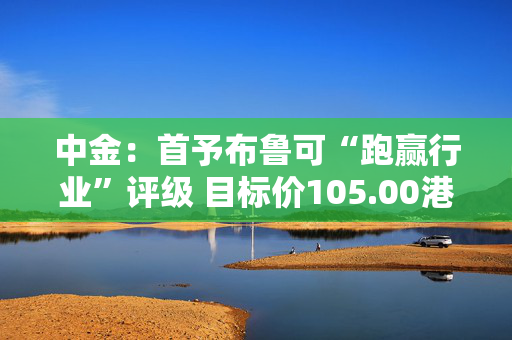 中金：首予布鲁可“跑赢行业”评级 目标价105.00港